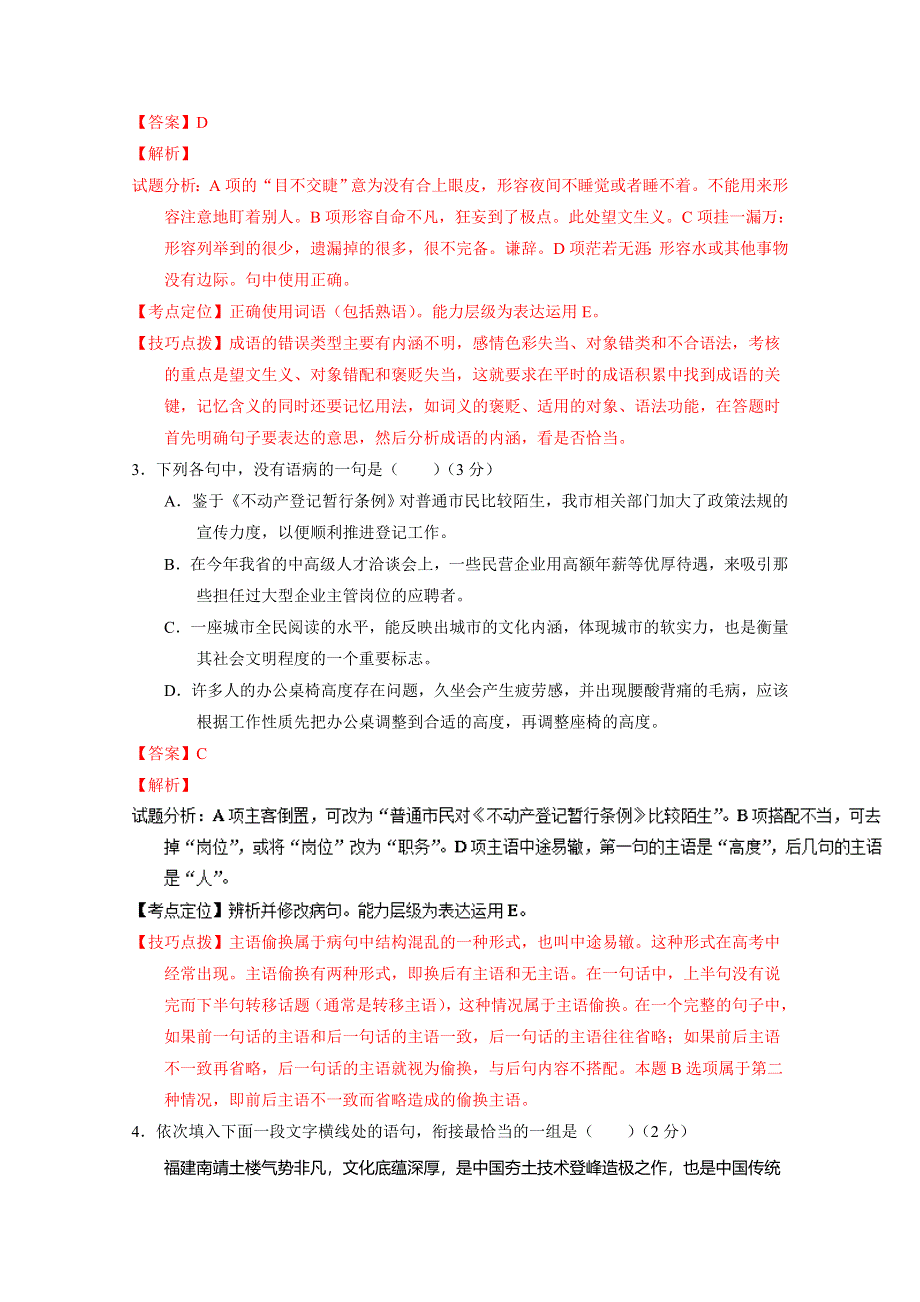 【答案】D

【解析】

试题分析：A 项的“目不交睫”意为没有合上眼皮，形容夜间不睡觉或者睡不着。不能用来形容注意地盯着别人。B 项形容自命不凡，狂妄到了极点。此处望文生义。C 项挂一漏万：形容列举到的很少，遗漏掉的很多，很不完备。谦辞。D 项茫若无涯 形容水或其他事物没有边际。句中使用正确。

【考点定位】正确使用词语（包括熟语）。能力层级为表达运用 E。

【技巧点拨】成语的错误类型主要有内涵不明，感情色彩失当、对象错类和不合语法，考核的重点是望文生义、对象错配和褒贬失当，这就要求在平时的成语积累中找到成语的关键，记忆含义的同时还要记忆用法，如词义的褒贬、适用的对象、语法功能，在答题时首先明确句子要表达的意思，然后分析成语的内涵，看是否恰当。

3．下列各句中，没有语病的一句是（　　）（3 分）

A．鉴于《不动产登记暂行条例》对普通市民比较陌生，我市相关部门加大了政策法规的宣传力度，以便顺利推进登记工作。

B．在今年我省的中高级人才洽谈会上，一些民营企业用高额年薪等优厚待遇，来吸引那些担任过大型企业主管岗位的应聘者。

C．一座城市全民阅读的水平，能反映出城市的文化内涵，体现城市的软实力，也是衡量其社会文明程度的一个重要标志。

D．许多人的办公桌椅高度存在问题，久坐会产生疲劳感，并出现腰酸背痛的毛病，应该根据工作性质先把办公桌调整到合适的高度，再调整座椅的高度。

【答案】C

【解析】

试题分析：A 项主客倒置，可改为“普通市民对《不动产登记暂行条例》比较陌生”。B 项搭配不当，可去掉“岗位”，或将“岗位”改为“职务”。D 项主语中途易辙，第一句的主语是“高度”，后几句的主语是“人”。

【考点定位】辨析并修改病句。能力层级为表达运用 E。

【技巧点拨】主语偷换属于病句中结构混乱的一种形式，也叫中途易辙。这种形式在高考中经常出现。主语偷换有两种形式，即换后有主语和无主语。在一句话中，上半句没有说完而下半句转移话题（通常是转移主语），这种情况属于主语偷换。在一个完整的句子中，如果前一句话的主语和后一句话的主语一致，后一句话的主语往往省略；如果前后主语不一致再省略，后一句话的主语就视为偷换，与后句内容不搭配。本题 B 选项属于第二种情况，即前后主语不一致而省略造成的偷换主语。

4．依次填入下面一段文字横线处的语句，衔接最恰当的一组是（　　）（2 分）

福建南靖土楼气势非凡，文化底蕴深厚，是中国夯土技术登峰造极之作，也是中国传统